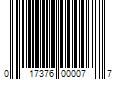 0 17376 00007 7